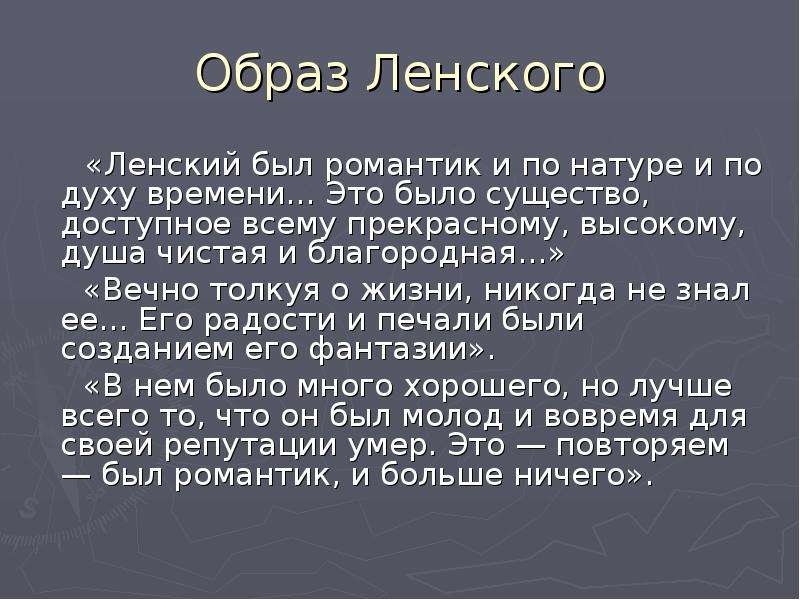 Образ Ленского

«Ленский был романтик и по натуре и по духу времени… Это было существо, доступное всему прекрасному, высокому, душа чистая и благородная…»

«Вечно толкуя о жизни, никогда не знал ее… Его радости и печали были созданием его фантазии».

«В нем было много хорошего, но лучше всего то, что он был молод и вовремя для своей репутации умер. Это — повторяем — был романтик, и больше ничего».